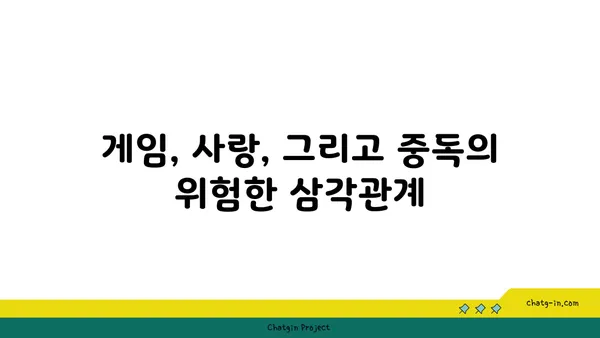 게임, 사랑, 그리고 중독의 위험한 삼각관계

chatg-in.com

Chatgin Project